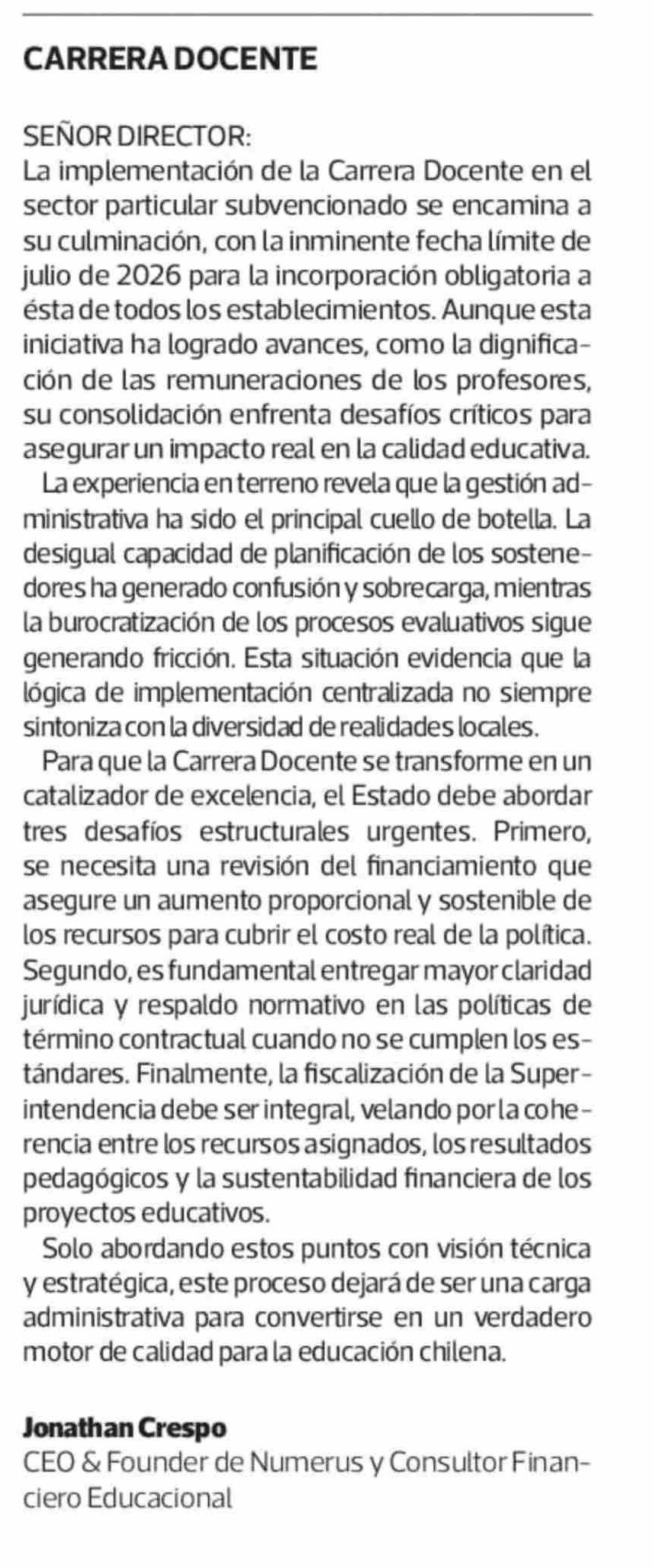 CARRERA DOCENTE

SEÑOR DIRECTOR:
La implementación de la Carrera Docente en el sector particular subvencionado se encamina a su culminación, con la inminente fecha límite de julio de 2026 para la incorporación obligatoria a ésta de todos los establecimientos. Aunque esta iniciativa ha logrado avances, como la dignificación de las remuneraciones de los profesores, su consolidación enfrenta desafíos críticos para asegurar un impacto real en la calidad educativa.

La experiencia en terreno revela que la gestión administrativa ha sido el principal cuello de botella. La desigual capacidad de planificación de los sostenedores ha generado confusión y sobrecarga, mientras la burocratización de los procesos evaluativos sigue generando fricción. Esta situación evidencia que la lógica de implementación centralizada no siempre sintoniza con la diversidad de realidades locales.

Para que la Carrera Docente se transforme en un catalizador de excelencia, el Estado debe abordar tres desafíos estructurales urgentes. Primero, se necesita una revisión del financiamiento que asegure un aumento proporcional y sostenible de los recursos para cubrir el costo real de la política. Segundo, es fundamental entregar mayor claridad jurídica y respaldo normativo en las políticas de término contractual cuando no se cumplen los estándares. Finalmente, la fiscalización de la Superintendencia debe ser integral, velando por la coherencia entre los recursos asignados, los resultados pedagógicos y la sustentabilidad financiera de los proyectos educativos.

Solo abordando estos puntos con visión técnica y estratégica, este proceso dejará de ser una carga administrativa para convertirse en un verdadero motor de calidad para la educación chilena.

Jonathan Crespo
CEO & Founder de Numerus y Consultor Financiero Educacional